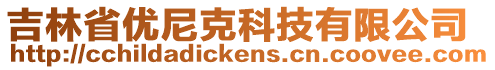 吉林省优尼克科技有限公司
http://cchildadickens.cn.coovee.com